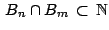 $B_n \cap B_m \subset \mathbb{N}$